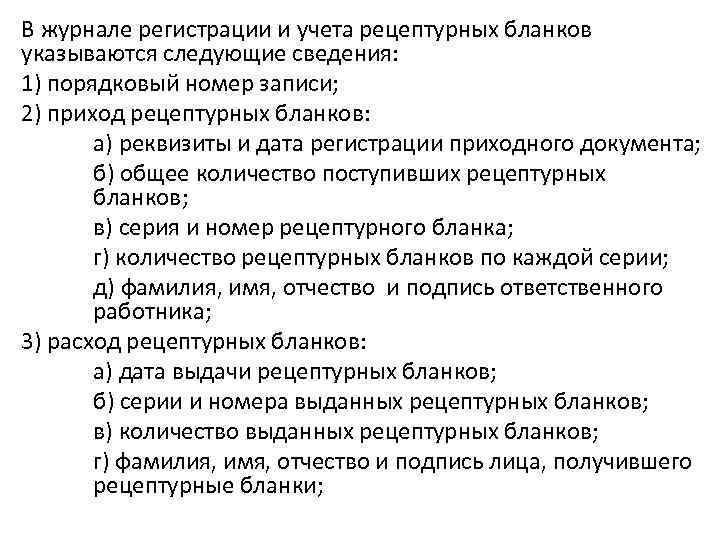 В журнале регистрации и учета рецептурных бланков указываются следующие сведения:

1) порядковый номер записи;

2) приход рецептурных бланков:

а) реквизиты и дата регистрации приходного документа;

б) общее количество поступивших рецептурных бланков;

в) серия и номер рецептурного бланка;

г) количество рецептурных бланков по каждой серии;

д) фамилия, имя, отчество и подпись ответственного работника;

3) расход рецептурных бланков:

а) дата выдачи рецептурных бланков;

б) серии и номера выданных рецептурных бланков;

в) количество выданных рецептурных бланков;

г) фамилия, имя, отчество и подпись лица, получившего рецептурные бланки;